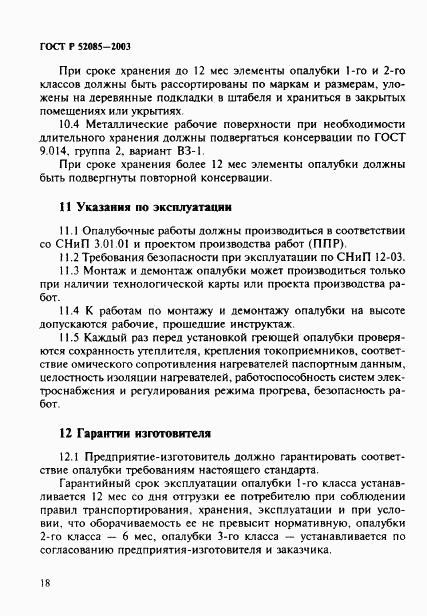 ГОСТ Р 52085—2003

При сроке хранения до 12 мес элементы опалубки 1-го и 2-го классов должны быть рассортированы по маркам и размерам, уложены на деревянные подкладки в штабеля и храниться в закрытых помещениях или укрытиях.

10.4 Металлические рабочие поверхности при необходимости длительного хранения должны подвергаться консервации по ГОСТ 9.014, группа 2, вариант ВЗ-1.

При сроке хранения более 12 мес элементы опалубки должны быть подвергнуты повторной консервации.

11 Указания по эксплуатации

11.1 Опалубочные работы должны производиться в соответствии со СНиП 3.01.01 и проектом производства работ (ППР).

11.2 Требования безопасности при эксплуатации по СНиП 12-03.

11.3 Монтаж и демонтаж опалубки может производиться только при наличии технологической карты или проекта производства работ.

11.4 К работам по монтажу и демонтажу опалубки на высоте допускаются рабочие, прошедшие инструктаж.

11.5 Каждый раз перед установкой греющей опалубки проверяются сохранность утеплителя, крепления токоприемников, соответствие омического сопротивления нагревателей паспортным данным, целостность изоляции нагревателей, работоспособность систем электроснабжения и регулирования режима прогрева, безопасность работ.

12 Гарантии изготовителя

12.1 Предприятие-изготовитель должно гарантировать соответствие опалубки требованиям настоящего стандарта.

Гарантийный срок эксплуатации опалубки 1-го класса устанавливается 12 мес со дня отгрузки ее потребителю при соблюдении правил транспортирования, хранения, эксплуатации и при условии, что оборачиваемость ее не превысит нормативную, опалубки 2-го класса — 6 мес, опалубки 3-го класса — устанавливается по согласованию предприятия-изготовителя и заказчика.

18